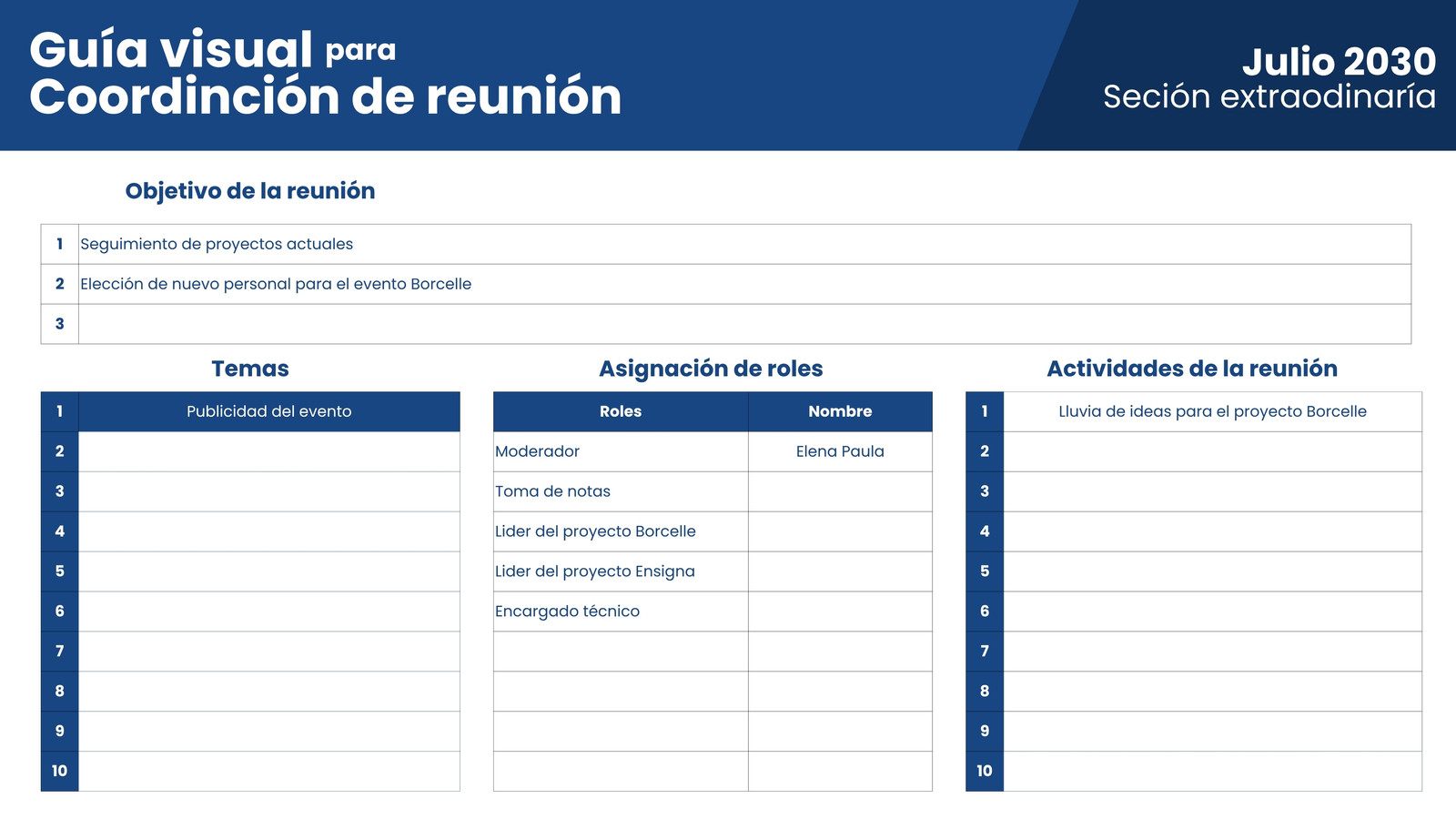 Guía visual para
Coordinción de reunión

Julio 2030
Seción extraodinaría

Objetivo de la reunión

| 1 | Seguimiento de proyectos actuales |
|---|---|
| 2 | Elección de nuevo personal para el evento Borcelle |
| 3 | |

Temas

| 1 | Publicidad del evento |
|---|---|
| 2 | |
| 3 | |
| 4 | |
| 5 | |
| 6 | |
| 7 | |
| 8 | |
| 9 | |
| 10 | |

Asignación de roles

| Roles | Nombre |
|---|---|
| Moderador | Elena Paula |
| Toma de notas | |
| Lider del proyecto Borcelle | |
| Lider del proyecto Ensigna | |
| Encargado técnico | |
| | |
| | |
| | |
| | |

Actividades de la reunión

| 1 | Lluvia de ideas para el proyecto Borcelle |
|---|---|
| 2 | |
| 3 | |
| 4 | |
| 5 | |
| 6 | |
| 7 | |
| 8 | |
| 9 | |
| 10 | |